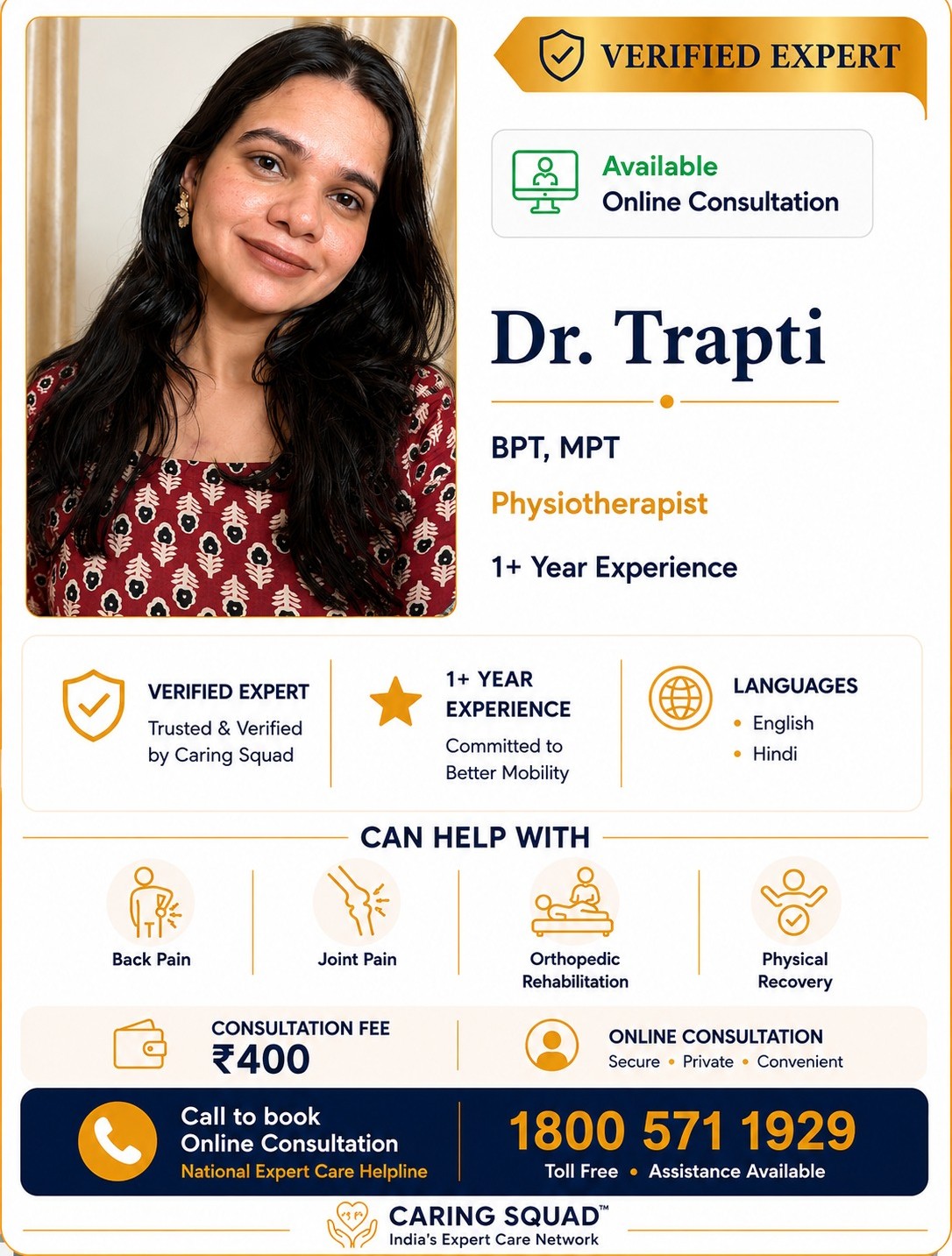 VERIFIED EXPERT

Available
Online Consultation

Dr. Trapti

BPT, MPT

Physiotherapist

1+ Year Experience

VERIFIED EXPERT
Trusted & Verified by Caring Squad

1+ YEAR EXPERIENCE
Committed to Better Mobility

LANGUAGES
• English
• Hindi

CAN HELP WITH

Back Pain

Joint Pain

Orthopedic Rehabilitation

Physical Recovery

CONSULTATION FEE
₹400

ONLINE CONSULTATION
Secure • Private • Convenient

Call to book
Online Consultation
National Expert Care Helpline

1800 571 1929
Toll Free • Assistance Available

CARING SQUAD™
India's Expert Care Network